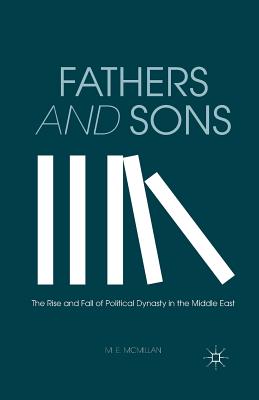 FATHERS
AND SONS

The Rise and Fall of Political Dynasty in the Middle East

M. E. MCMILLAN